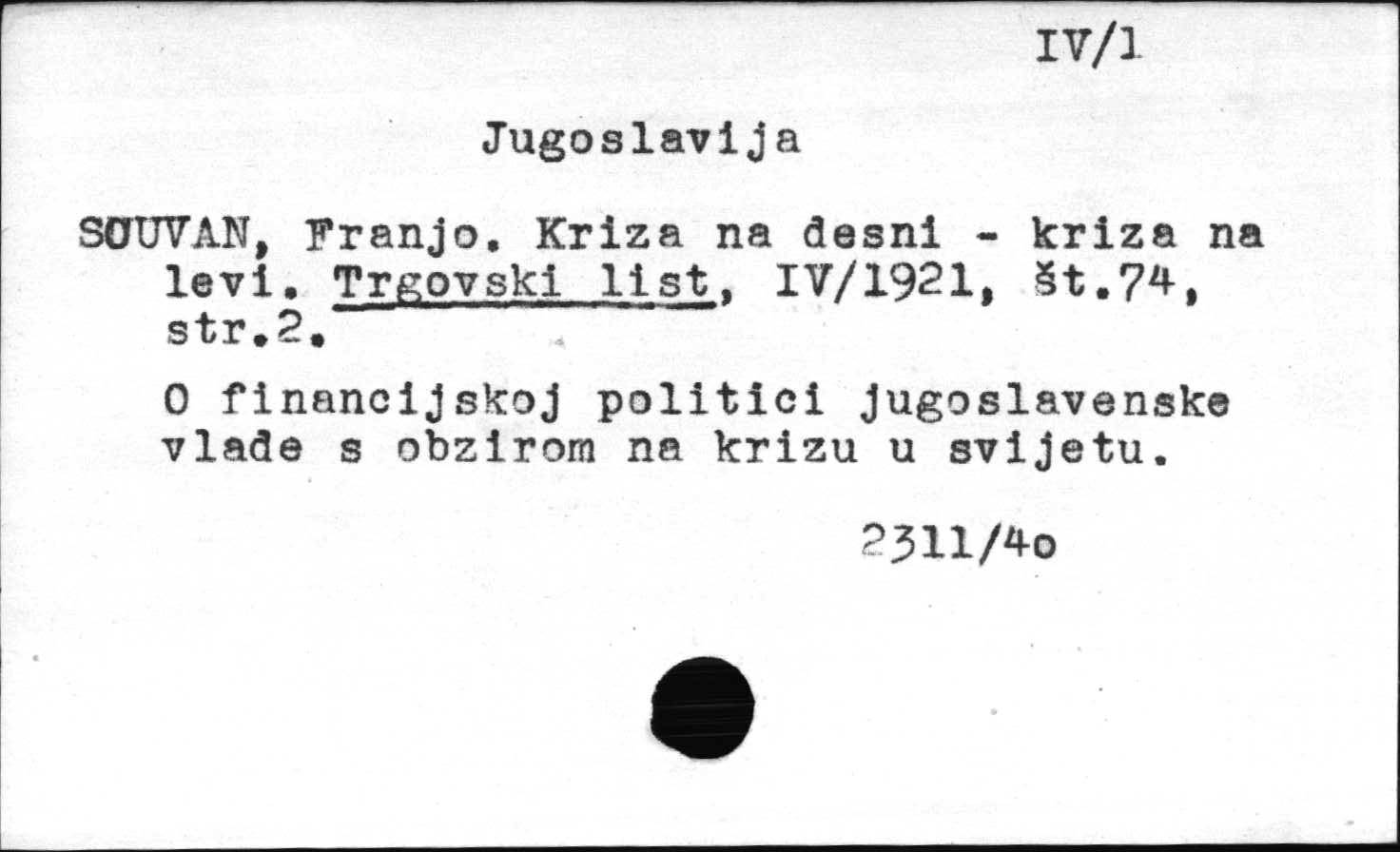 IV/1

Jugoslavija

SOUVAN, Franjo. Kriza na desni - kriza na levi. Trgovski list, IV/1921, št.74, str.2.

O financijskoj politici jugoslavenske vlade s obzirom na krizu u svijetu.

2311/4o